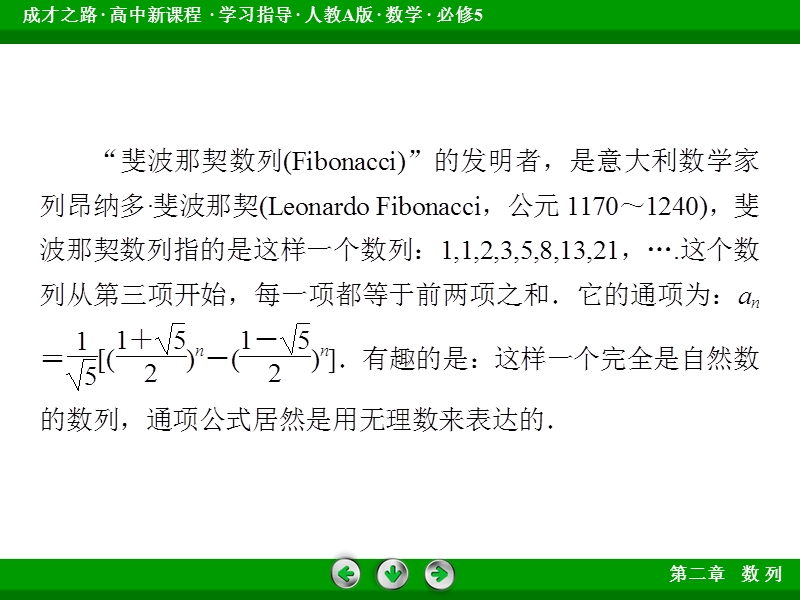 成才之路·高中新课程·学习指导·人教A版·数学·必修5

“斐波那契数列(Fibonacci)”的发明者，是意大利数学家列昂纳多·斐波那契(Leonardo Fibonacci，公元 1170～1240)，斐波那契数列指的是这样一个数列：1,1,2,3,5,8,13,21，….这个数列从第三项开始，每一项都等于前两项之和．它的通项为：$a_n=\frac{1}{\sqrt{5}}[(\frac{1+\sqrt{5}}{2})^n-(\frac{1-\sqrt{5}}{2})^n]$．有趣的是：这样一个完全是自然数的数列，通项公式居然是用无理数来表达的．

第二章 数列